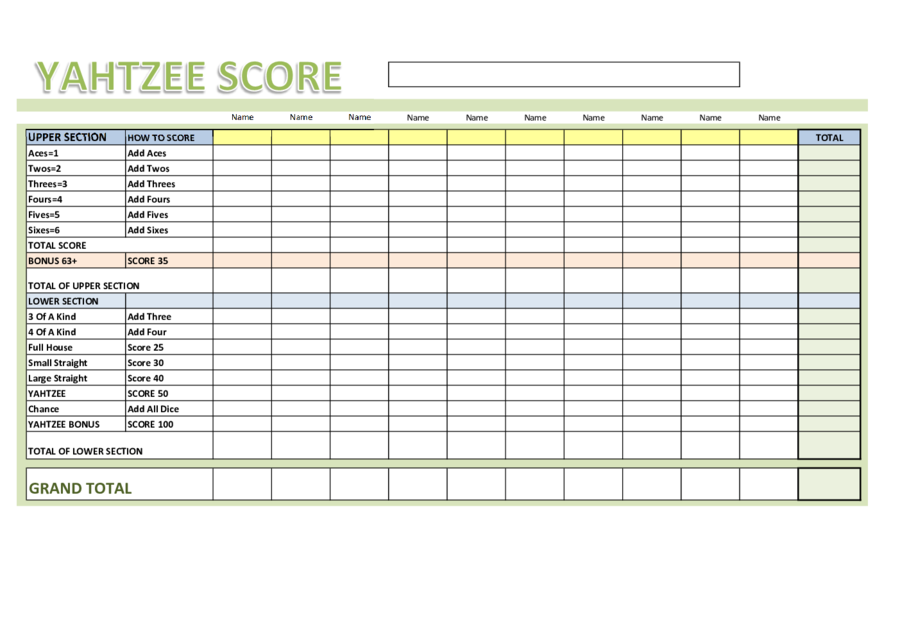 YAHTZEE SCORE

| | | Name | Name | Name | Name | Name | Name | Name | Name | Name | Name | |
|---|---|---|---|---|---|---|---|---|---|---|---|---|
| UPPER SECTION | HOW TO SCORE | | | | | | | | | | | TOTAL |
| Aces=1 | Add Aces | | | | | | | | | | | |
| Twos=2 | Add Twos | | | | | | | | | | | |
| Threes=3 | Add Threes | | | | | | | | | | | |
| Fours=4 | Add Fours | | | | | | | | | | | |
| Fives=5 | Add Fives | | | | | | | | | | | |
| Sixes=6 | Add Sixes | | | | | | | | | | | |
| TOTAL SCORE | | | | | | | | | | | | |
| BONUS 63+ | SCORE 35 | | | | | | | | | | | |
| TOTAL OF UPPER SECTION | | | | | | | | | | | | |
| LOWER SECTION | | | | | | | | | | | | |
| 3 Of A Kind | Add Three | | | | | | | | | | | |
| 4 Of A Kind | Add Four | | | | | | | | | | | |
| Full House | Score 25 | | | | | | | | | | | |
| Small Straight | Score 30 | | | | | | | | | | | |
| Large Straight | Score 40 | | | | | | | | | | | |
| YAHTZEE | SCORE 50 | | | | | | | | | | | |
| Chance | Add All Dice | | | | | | | | | | | |
| YAHTZEE BONUS | SCORE 100 | | | | | | | | | | | |
| TOTAL OF LOWER SECTION | | | | | | | | | | | | |
| GRAND TOTAL | | | | | | | | | | | | |